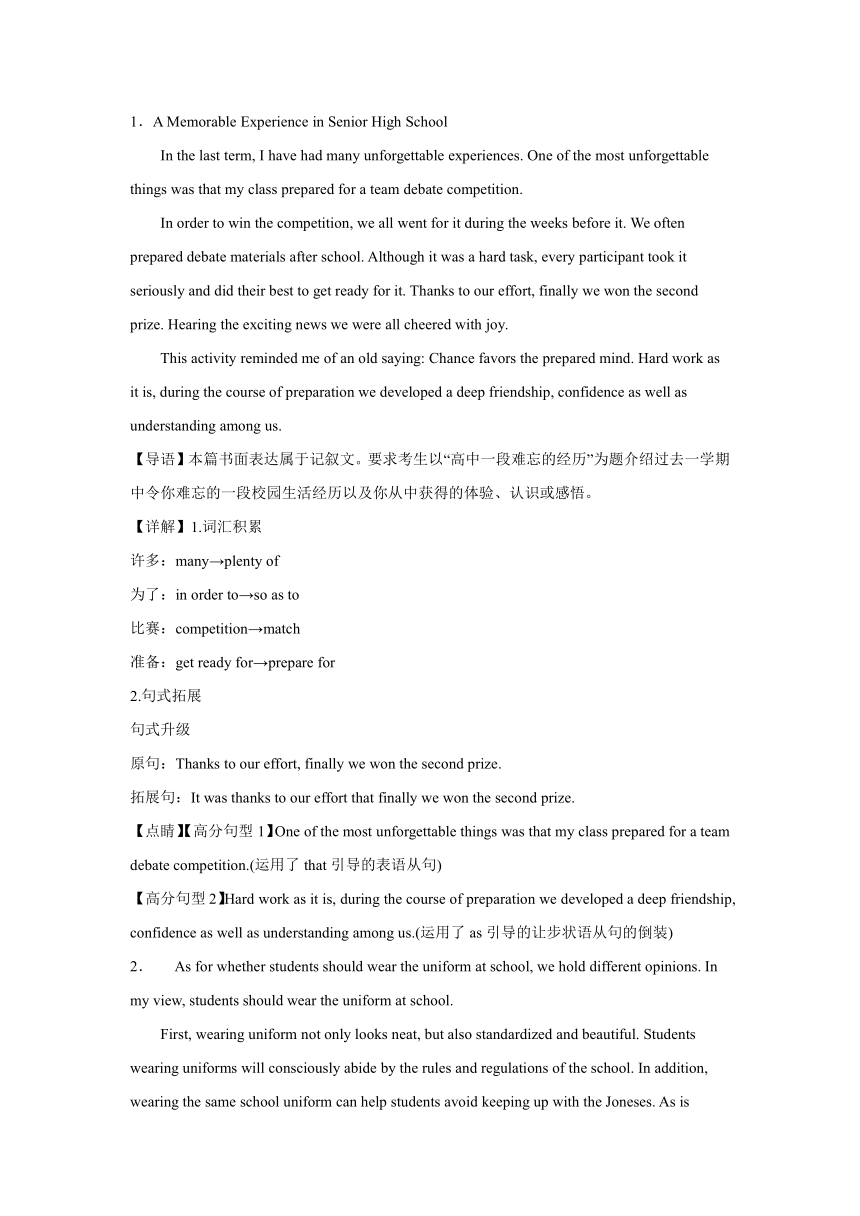 1．A Memorable Experience in Senior High School

In the last term, I have had many unforgettable experiences. One of the most unforgettable things was that my class prepared for a team debate competition.

In order to win the competition, we all went for it during the weeks before it. We often prepared debate materials after school. Although it was a hard task, every participant took it seriously and did their best to get ready for it. Thanks to our effort, finally we won the second prize. Hearing the exciting news we were all cheered with joy.

This activity reminded me of an old saying: Chance favors the prepared mind. Hard work as it is, during the course of preparation we developed a deep friendship, confidence as well as understanding among us.

【导语】本篇书面表达属于记叙文。要求考生以“高中一段难忘的经历”为题介绍过去一学期中令你难忘的一段校园生活经历以及你从中获得的体验、认识或感悟。

【详解】1.词汇积累

许多：many→plenty of

为了：in order to→so as to

比赛：competition→match

准备：get ready for→prepare for

2.句式拓展

句式升级

原句：Thanks to our effort, finally we won the second prize.

拓展句：It was thanks to our effort that finally we won the second prize.

【点睛】【高分句型 1】One of the most unforgettable things was that my class prepared for a team debate competition.(运用了 that 引导的表语从句)

【高分句型 2】Hard work as it is, during the course of preparation we developed a deep friendship, confidence as well as understanding among us.(运用了 as 引导的让步状语从句的倒装)

2． As for whether students should wear the uniform at school, we hold different opinions. In my view, students should wear the uniform at school.

First, wearing uniform not only looks neat, but also standardized and beautiful. Students wearing uniforms will consciously abide by the rules and regulations of the school. In addition, wearing the same school uniform can help students avoid keeping up with the Joneses. As is